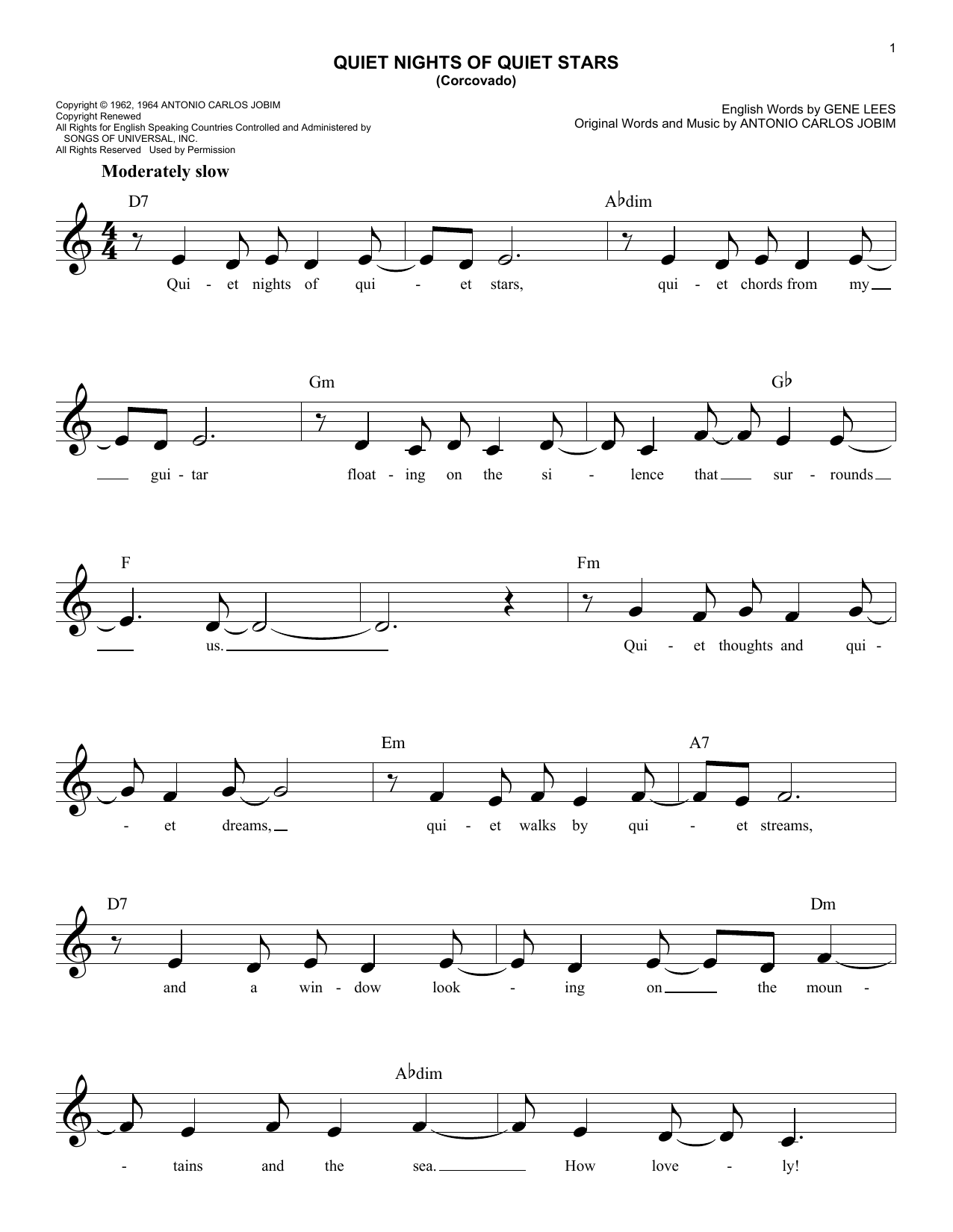 1

QUIET NIGHTS OF QUIET STARS
(Corcovado)

Copyright © 1962, 1964 ANTONIO CARLOS JOBIM
Copyright Renewed
All Rights for English Speaking Countries Controlled and Administered by SONGS OF UNIVERSAL, INC.
All Rights Reserved Used by Permission

English Words by GENE LEES
Original Words and Music by ANTONIO CARLOS JOBIM

Moderately slow

D7 A♭dim

Qui - et nights of qui - et stars, qui - et chords from my

Gm G♭

gui - tar float - ing on the si - lence that sur - rounds

F Fm

us. Qui - et thoughts and qui -

Em A7

- et dreams, qui - et walks by qui - et streams,

D7 Dm

and a win - dow look - ing on the moun -

A♭dim

- tains and the sea. How love - ly!